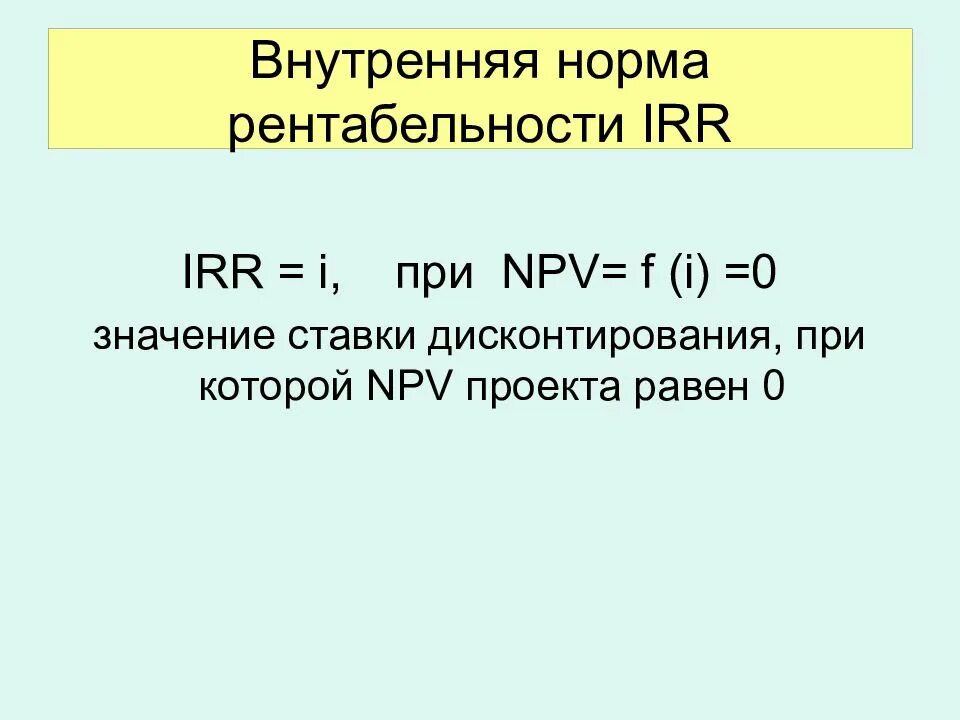 Внутренняя норма рентабельности IRR

IRR = i,   при NPV= f (i) =0

значение ставки дисконтирования, при которой NPV проекта равен 0